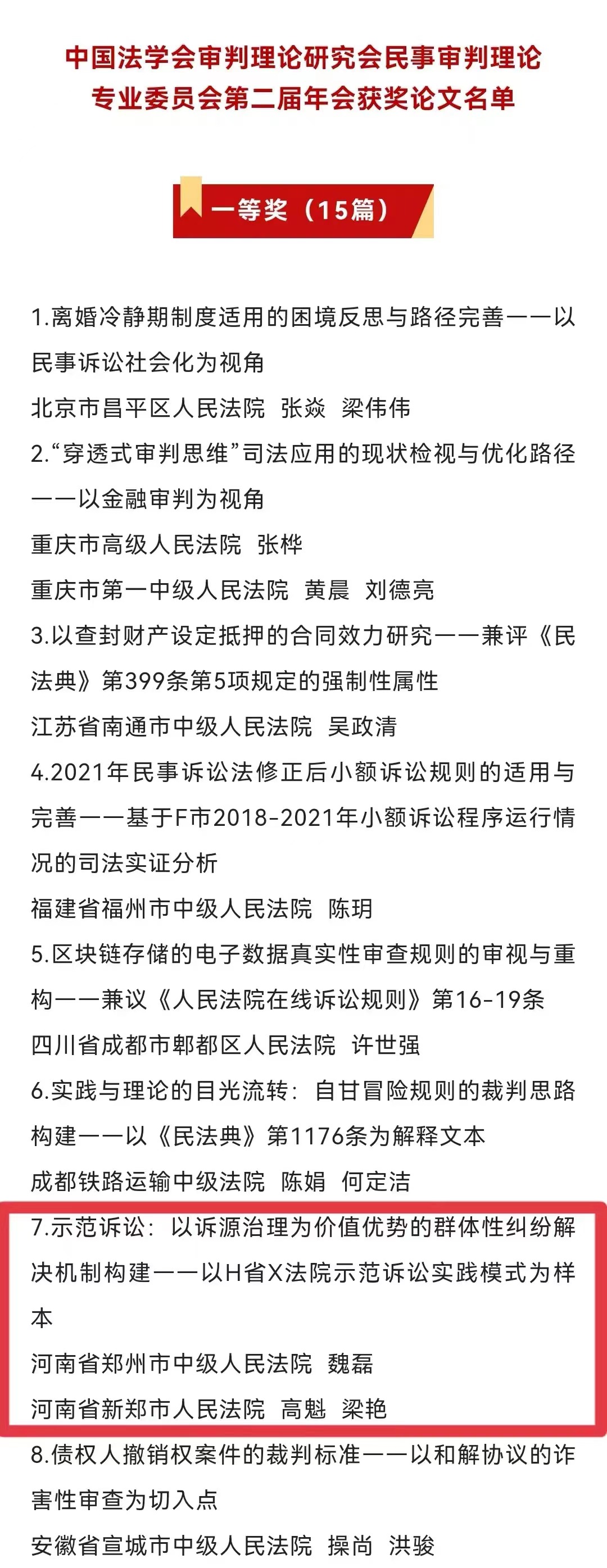 中国法学会审判理论研究会民事审判理论专业委员会第二届年会获奖论文名单

一等奖（15篇）

1.离婚冷静期制度适用的困境反思与路径完善——以民事诉讼社会化为视角
北京市昌平区人民法院 张焱 梁伟伟

2.“穿透式审判思维”司法应用的现状检视与优化路径——以金融审判为视角
重庆市高级人民法院 张桦
重庆市第一中级人民法院 黄晨 刘德亮

3.以查封财产设定抵押的合同效力研究——兼评《民法典》第399条第5项规定的强制性属性
江苏省南通市中级人民法院 吴政清

4.2021年民事诉讼法修正后小额诉讼规则的适用与完善——基于F市2018-2021年小额诉讼程序运行情况的司法实证分析
福建省福州市中级人民法院 陈玥

5.区块链存储的电子数据真实性审查规则的审视与重构——兼议《人民法院在线诉讼规则》第16-19条
四川省成都市郫都区人民法院 许世强

6.实践与理论的目光流转：自甘冒险规则的裁判思路构建——以《民法典》第1176条为解释文本
成都铁路运输中级法院 陈娟 何定洁

7.示范诉讼：以诉源治理为价值优势的群体性纠纷解决机制构建——以H省X法院示范诉讼实践模式为样本
河南省郑州市中级人民法院 魏磊
河南省新郑市人民法院 高魁 梁艳

8.债权人撤销权案件的裁判标准——以和解协议的诈害性审查为切入点
安徽省宣城市中级人民法院 操尚 洪骏